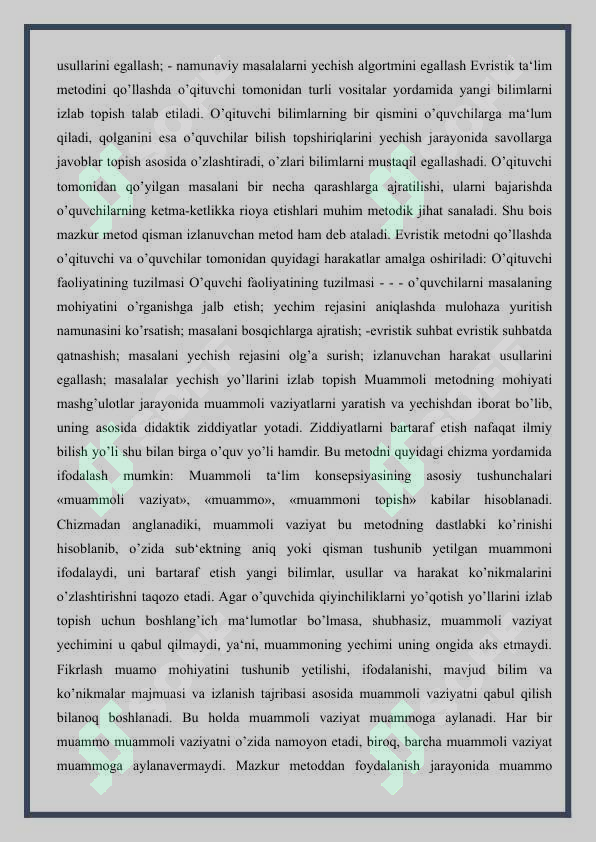 usullarini egallash; - namunaviy masalalarni yechish algortmini egallash Evristik ta‘lim metodini qo’llashda o’qituvchi tomonidan turli vositalar yordamida yangi bilimlarni izlab topish talab etiladi. O’qituvchi bilimlarning bir qismini o’quvchilarga ma‘lum qiladi, qolganini esa o’quvchilar bilish topshiriqlarini yechish jarayonida savollarga javoblar topish asosida o’zlashtiradi, o’zlari bilimlarni mustaqil egallashadi. O’qituvchi tomonidan qo’yilgan masalani bir necha qarashlarga ajratilishi, ularni bajarishda o’quvchilarning ketma-ketlikka rioya etishlari muhim metodik jihat sanaladi. Shu bois mazkur metod qisman izlanuvchan metod ham deb ataladi. Evristik metodni qo’llashda o’qituvchi va o’quvchilar tomonidan quyidagi harakatlar amalga oshiriladi: O’qituvchi faoliyatining tuzilmasi O’quvchi faoliyatining tuzilmasi - - - o’quvchilarni masalaning mohiyatini o’rganishga jalb etish; yechim rejasini aniqlashda mulohaza yuritish namunasini ko’rsatish; masalani bosqichlarga ajratish; -evristik suhbat evristik suhbatda qatnashish; masalani yechish rejasini olg’a surish; izlanuvchan harakat usullarini egallash; masalalar yechish yo’llarini izlab topish Muammoli metodning mohiyati mashg’ulotlar jarayonida muammoli vaziyatlarni yaratish va yechishdan iborat bo’lib, uning asosida didaktik ziddiyatlar yotadi. Ziddiyatlarni bartaraf etish nafaqat ilmiy bilish yo’li shu bilan birga o’quv yo’li hamdir. Bu metodni quyidagi chizma yordamida ifodalash mumkin: Muammoli ta‘lim konsepsiyasining asosiy tushunchalari «muammoli vaziyat», «muammo», «muammoni topish» kabilar hisoblanadi. Chizmadan anglanadiki, muammoli vaziyat bu metodning dastlabki ko’rinishi hisoblanib, o’zida sub‘ektning aniq yoki qisman tushunib yetilgan muammoni ifodalaydi, uni bartaraf etish yangi bilimlar, usullar va harakat ko’nikmalarini o’zlashtirishni taqozo etadi. Agar o’quvchida qiyinchiliklarni yo’qotish yo’llarini izlab topish uchun boshlang’ich ma‘lumotlar bo’lmasa, shubhasiz, muammoli vaziyat yechimini u qabul qilmaydi, ya‘ni, muammoning yechimi uning ongida aks etmaydi. Fikrlash muamo mohiyatini tushunib yetilishi, ifodalanishi, mavjud bilim va ko’nikmalar majmuasi va izlanish tajribasi asosida muammoli vaziyatni qabul qilish bilanoq boshlanadi. Bu holda muammoli vaziyat muammoga aylanadi. Har bir muammo muammoli vaziyatni o’zida namoyon etadi, biroq, barcha muammoli vaziyat muammoga aylanavermaydi. Mazkur metoddan foydalanish jarayonida muammo